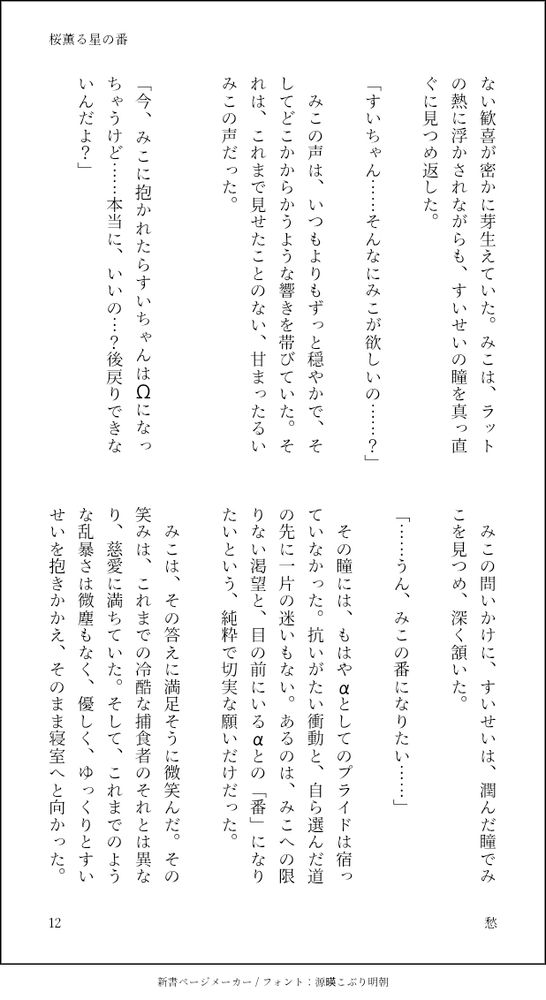 桜薫る星の番

ない歓喜が密かに芽生えていた。みこは、ラットの熱に浮かされながらも、すいせいの瞳を真っ直ぐに見つめ返した。

「すいちゃん……そんなにみこが欲しいの……？」

みこの声は、いつもよりもずっと穏やかで、そしてどこかからかうような響きを帯びていた。それは、これまで見せたことのない、甘ったるいみこの声だった。

「今、みこに抱かれたらすいちゃんはΩになっちゃうけど……本当に、いいの…？後戻りできないんだよ？」

みこの問いかけに、すいせいは、潤んだ瞳でみこを見つめ、深く頷いた。

「……うん、みこの番になりたい……」

その瞳には、もはやαとしてのプライドは宿っていなかった。抗いがたい衝動と、自ら選んだ道の先に一片の迷いもない。あるのは、みこへの限りない渇望と、目の前にいるαとの「番」になりたいという、純粋で切実な願いだけだった。

みこは、その答えに満足そうに微笑んだ。その笑みは、これまでの冷酷な捕食者のそれとは異なり、慈愛に満ちていた。そして、これまでのような乱暴さは微塵もなく、優しく、ゆっくりとすいせいを抱きかかえ、そのまま寝室へと向かった。

12　　　　　　　　　　　　　　　　　　　　　　　　　　愁

新書ページメーカー / フォント：源暎こぶり明朝